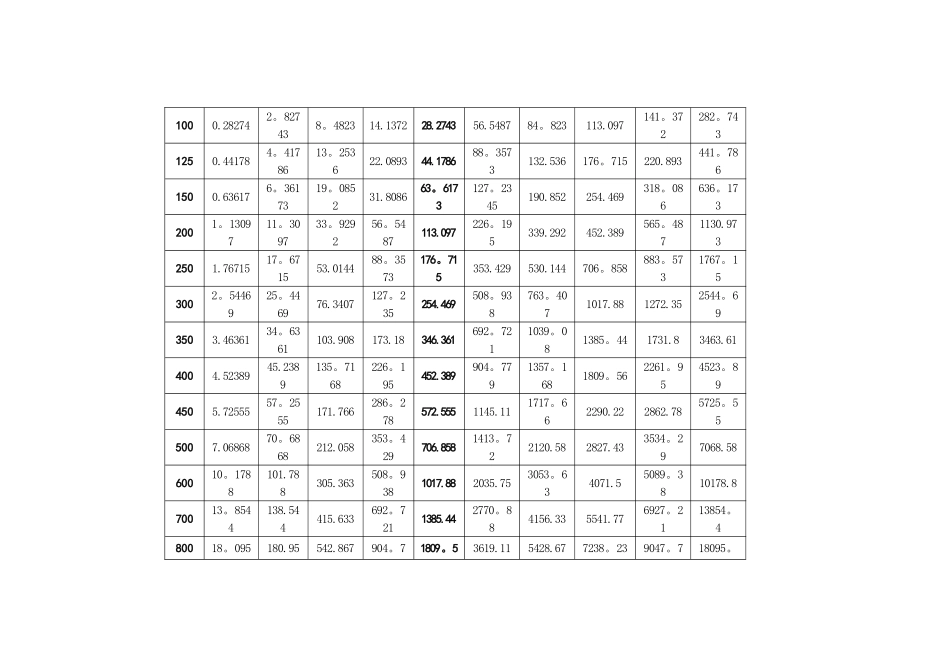 | 100 | 0.28274 | 2。82743 | 8。4823 | 14.1372 | 28.2743 | 56.5487 | 84。823 | 113.097 | 141。372 | 282。743 |
|---|---|---|---|---|---|---|---|---|---|---|
| 125 | 0.44178 | 4。41786 | 13。2536 | 22.0893 | 44.1786 | 88。3573 | 132.536 | 176。715 | 220.893 | 441。786 |
| 150 | 0.63617 | 6。36173 | 19。0852 | 31.8086 | 63。6173 | 127。2345 | 190.852 | 254.469 | 318。086 | 636。173 |
| 200 | 1。13097 | 11。3097 | 33。9292 | 56。5487 | 113.097 | 226。195 | 339.292 | 452.389 | 565。487 | 1130.973 |
| 250 | 1.76715 | 17。6715 | 53.0144 | 88。3573 | 176。715 | 353.429 | 530.144 | 706。858 | 883。573 | 1767。15 |
| 300 | 2。54469 | 25。4469 | 76.3407 | 127。235 | 254.469 | 508。938 | 763。407 | 1017.88 | 1272.35 | 2544。69 |
| 350 | 3.46361 | 34。6361 | 103.908 | 173.18 | 346.361 | 692。721 | 1039。08 | 1385。44 | 1731.8 | 3463.61 |
| 400 | 4.52389 | 45.2389 | 135。7168 | 226。195 | 452.389 | 904。779 | 1357。168 | 1809。56 | 2261。95 | 4523。89 |
| 450 | 5.72555 | 57。2555 | 171.766 | 286。278 | 572.555 | 1145.11 | 1717。66 | 2290.22 | 2862.78 | 5725。55 |
| 500 | 7.06868 | 70。6868 | 212.058 | 353。429 | 706.858 | 1413。72 | 2120.58 | 2827.43 | 3534。29 | 7068.58 |
| 600 | 10。1788 | 101.788 | 305.363 | 508。938 | 1017.88 | 2035.75 | 3053。63 | 4071.5 | 5089。38 | 10178.8 |
| 700 | 13。8544 | 138.544 | 415.633 | 692。721 | 1385.44 | 2770。88 | 4156.33 | 5541.77 | 6927。21 | 13854。4 |
| 800 | 18。095 | 180.95 | 542.867 | 904。7 | 1809。5 | 3619.11 | 5428.67 | 7238。23 | 9047。7 | 18095。 |